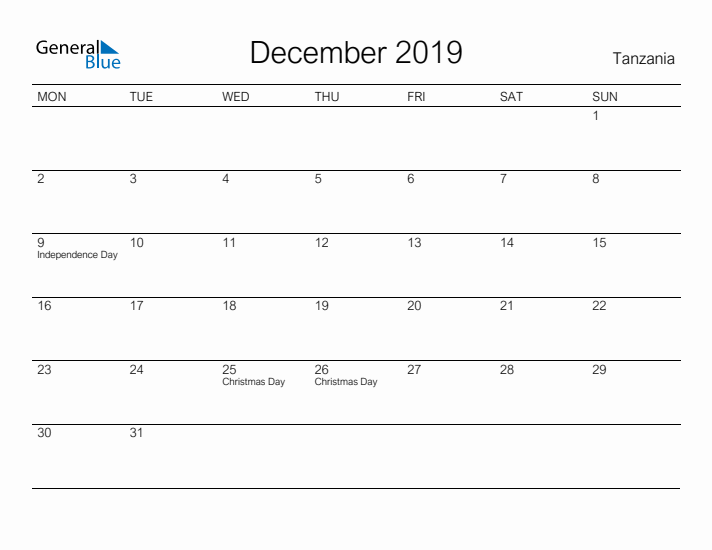 General Blue

December 2019

Tanzania

| MON | TUE | WED | THU | FRI | SAT | SUN |
|---|---|---|---|---|---|---|
| | | | | | | 1 |
| 2 | 3 | 4 | 5 | 6 | 7 | 8 |
| 9 Independence Day | 10 | 11 | 12 | 13 | 14 | 15 |
| 16 | 17 | 18 | 19 | 20 | 21 | 22 |
| 23 | 24 | 25 Christmas Day | 26 Christmas Day | 27 | 28 | 29 |
| 30 | 31 | | | | | |